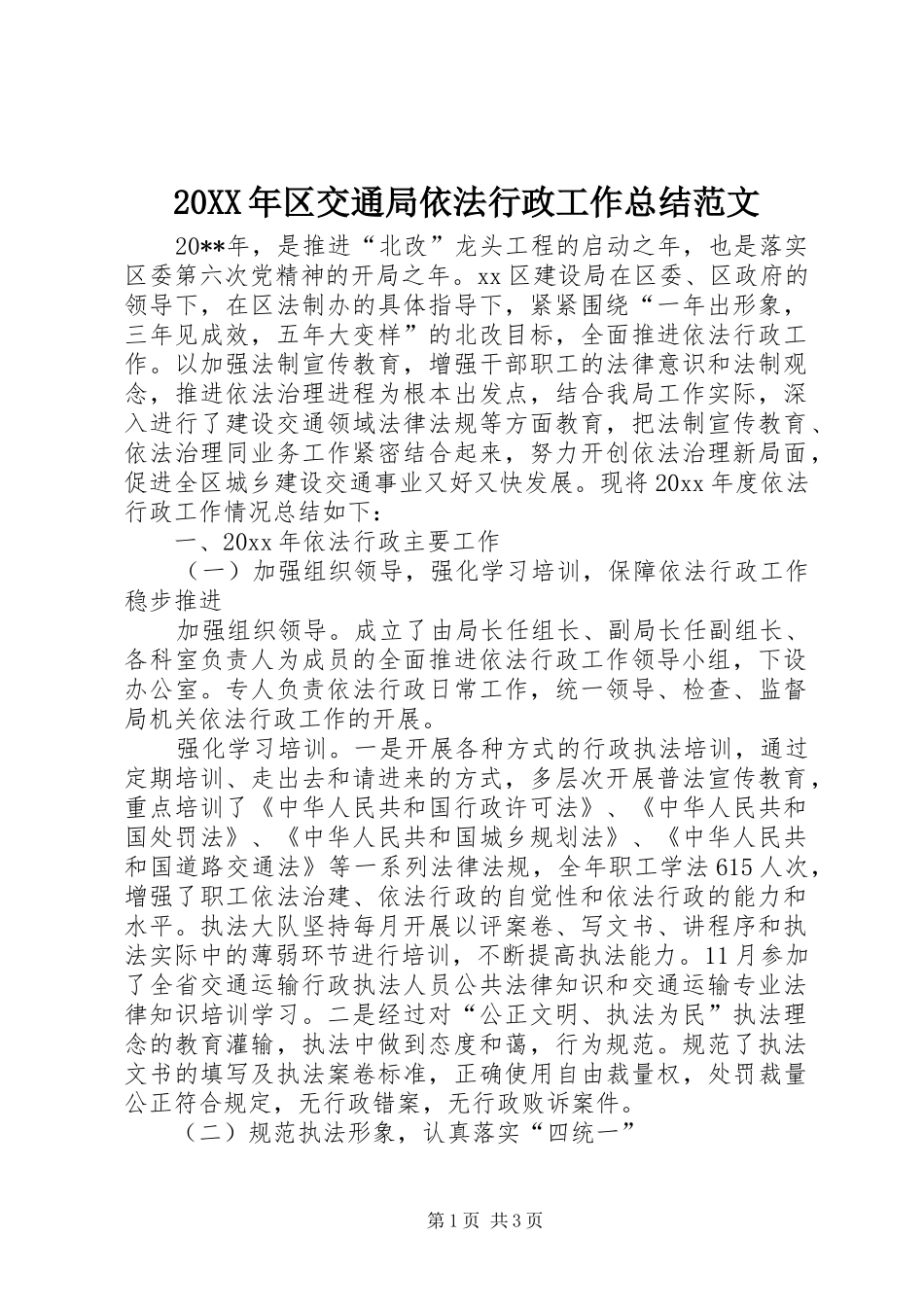 20XX年区交通局依法行政工作总结范文

20**年，是推进“北改”龙头工程的启动之年，也是落实区委第六次党精神的开局之年。xx区建设局在区委、区政府的领导下，在区法制办的具体指导下，紧紧围绕“一年出形象，三年见成效，五年大变样”的北改目标，全面推进依法行政工作。以加强法制宣传教育，增强干部职工的法律意识和法制观念，推进依法治理进程为根本出发点，结合我局工作实际，深入进行了建设交通领域法律法规等方面教育，把法制宣传教育、依法治理同业务工作紧密结合起来，努力开创依法治理新局面，促进全区城乡建设交通事业又好又快发展。现将20xx年度依法行政工作情况总结如下：

一、20xx年依法行政主要工作

（一）加强组织领导，强化学习培训，保障依法行政工作稳步推进

加强组织领导。成立了由局长任组长、副局长任副组长、各科室负责人为成员的全面推进依法行政工作领导小组，下设办公室。专人负责依法行政日常工作，统一领导、检查、监督局机关依法行政工作的开展。

强化学习培训。一是开展各种方式的行政执法培训，通过定期培训、走出去和请进来的方式，多层次开展普法宣传教育，重点培训了《中华人民共和国行政许可法》、《中华人民共和国处罚法》、《中华人民共和国城乡规划法》、《中华人民共和国道路交通法》等一系列法律法规，全年职工学法615人次，增强了职工依法治建、依法行政的自觉性和依法行政的能力和水平。执法大队坚持每月开展以评案卷、写文书、讲程序和执法实际中的薄弱环节进行培训，不断提高执法能力。11月参加了全省交通运输行政执法人员公共法律知识和交通运输专业法律知识培训学习。二是经过对“公正文明、执法为民”执法理念的教育灌输，执法中做到态度和蔼，行为规范。规范了执法文书的填写及执法案卷标准，正确使用自由裁量权，处罚裁量公正符合规定，无行政错案，无行政败诉案件。

（二）规范执法形象，认真落实“四统一”

第1页 共3页